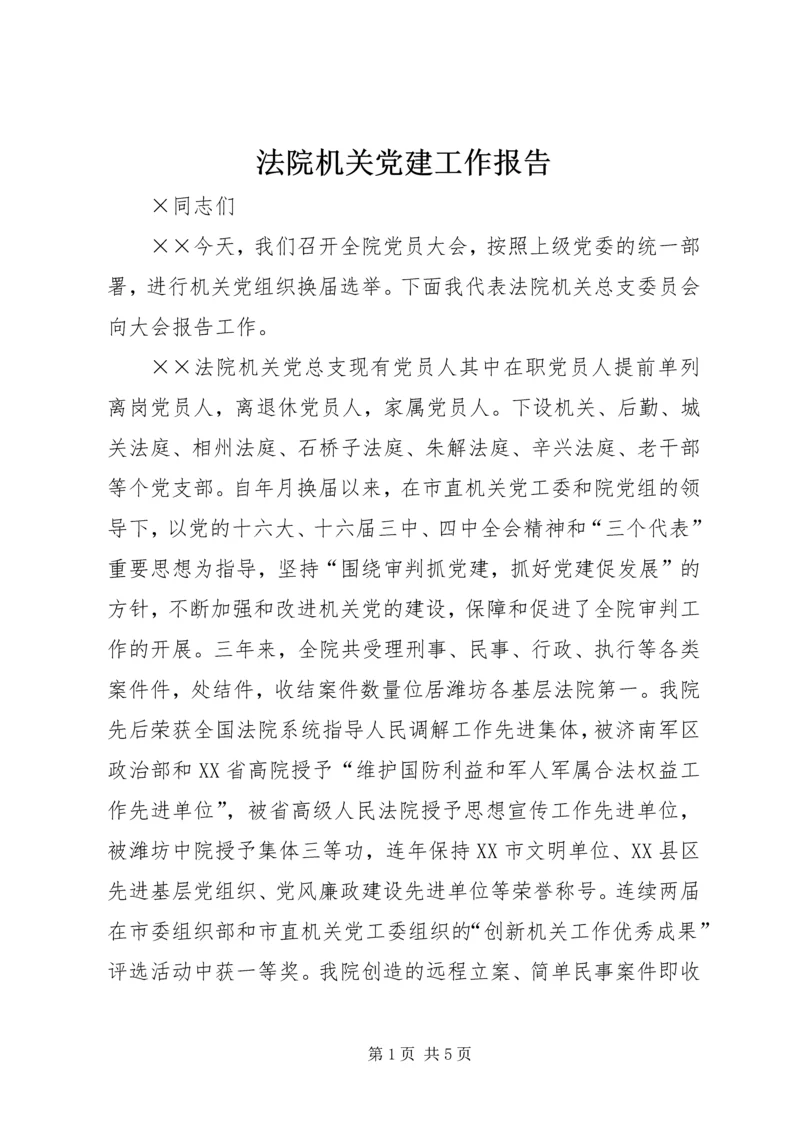 法院机关党建工作报告

×同志们

××今天，我们召开全院党员大会，按照上级党委的统一部署，进行机关党组织换届选举。下面我代表法院机关总支委员会向大会报告工作。

××法院机关党总支现有党员人其中在职党员人提前单列离岗党员人，离退休党员人，家属党员人。下设机关、后勤、城关法庭、相州法庭、石桥子法庭、朱解法庭、辛兴法庭、老干部等个党支部。自年月换届以来，在市直机关党工委和院党组的领导下，以党的十六大、十六届三中、四中全会精神和“三个代表”重要思想为指导，坚持“围绕审判抓党建，抓好党建促发展”的方针，不断加强和改进机关党的建设，保障和促进了全院审判工作的开展。三年来，全院共受理刑事、民事、行政、执行等各类案件件，处结件，收结案件数量位居潍坊各基层法院第一。我院先后荣获全国法院系统指导人民调解工作先进集体，被济南军区政治部和XX省高院授予“维护国防利益和军人军属合法权益工作先进单位”，被省高级人民法院授予思想宣传工作先进单位，被潍坊中院授予集体三等功，连年保持XX市文明单位、XX县区先进基层党组织、党风廉政建设先进单位等荣誉称号。连续两届在市委组织部和市直机关党工委组织的“创新机关工作优秀成果”评选活动中获一等奖。我院创造的远程立案、简单民事案件即收

第1页 共5页